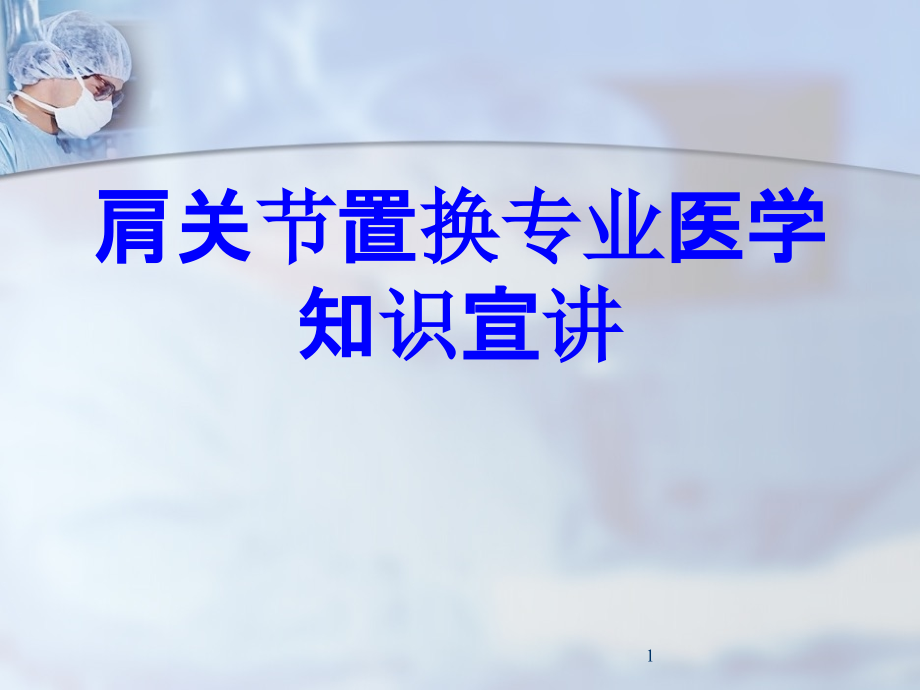 肩关节置换专业医学知识宣讲

1